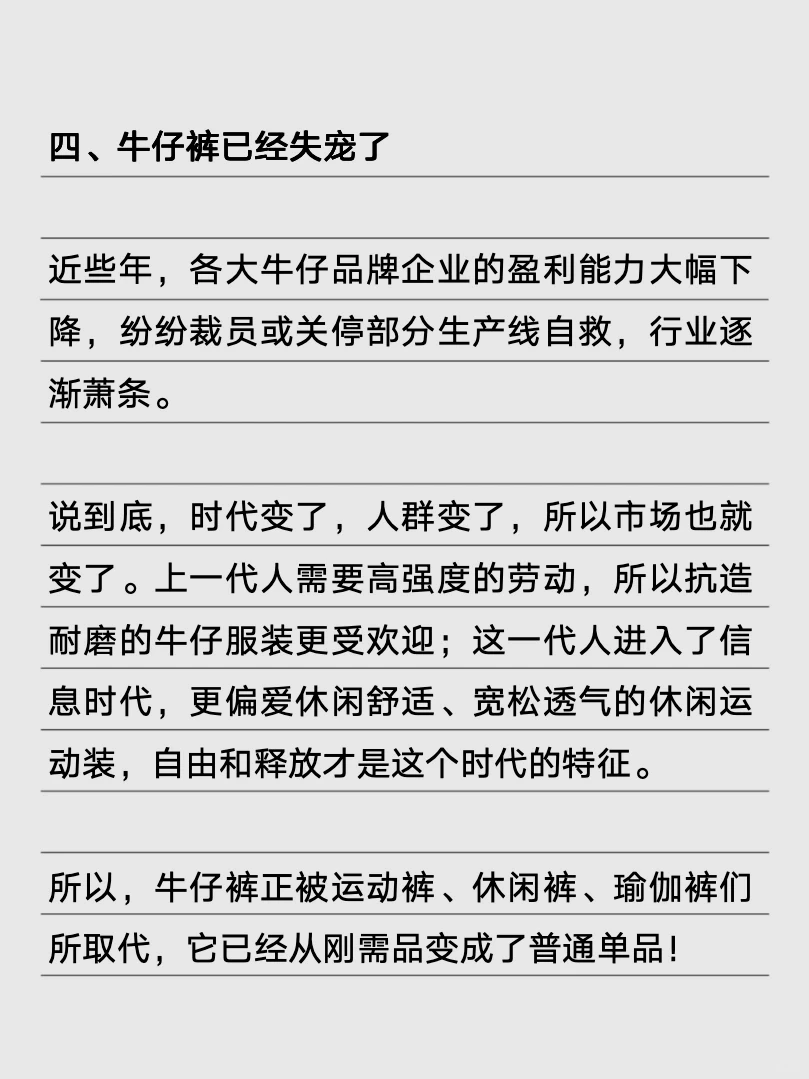 四、牛仔裤已经失宠了

近些年，各大牛仔品牌企业的盈利能力大幅下降，纷纷裁员或关停部分生产线自救，行业逐渐萧条。

说到底，时代变了，人群变了，所以市场也就变了。上一代人需要高强度的劳动，所以抗造耐磨的牛仔服装更受欢迎；这一代人进入了信息时代，更偏爱休闲舒适、宽松透气的休闲运动装，自由和释放才是这个时代的特征。

所以，牛仔裤正被运动裤、休闲裤、瑜伽裤们所取代，它已经从刚需品变成了普通单品！